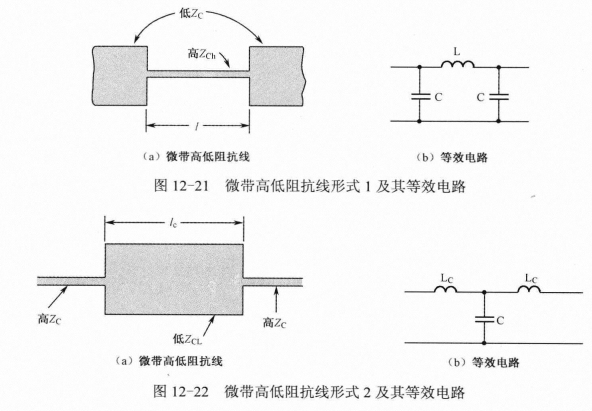 低$Z_C$

高$Z_{Ch}$

$l$

L

C

C

（a）微带高低阻抗线

（b）等效电路

图 12-21　微带高低阻抗线形式 1 及其等效电路

$l_c$

高$Z_C$

低$Z_{CL}$

高$Z_C$

$L_C$

$L_C$

C

（a）微带高低阻抗线

（b）等效电路

图 12-22　微带高低阻抗线形式 2 及其等效电路